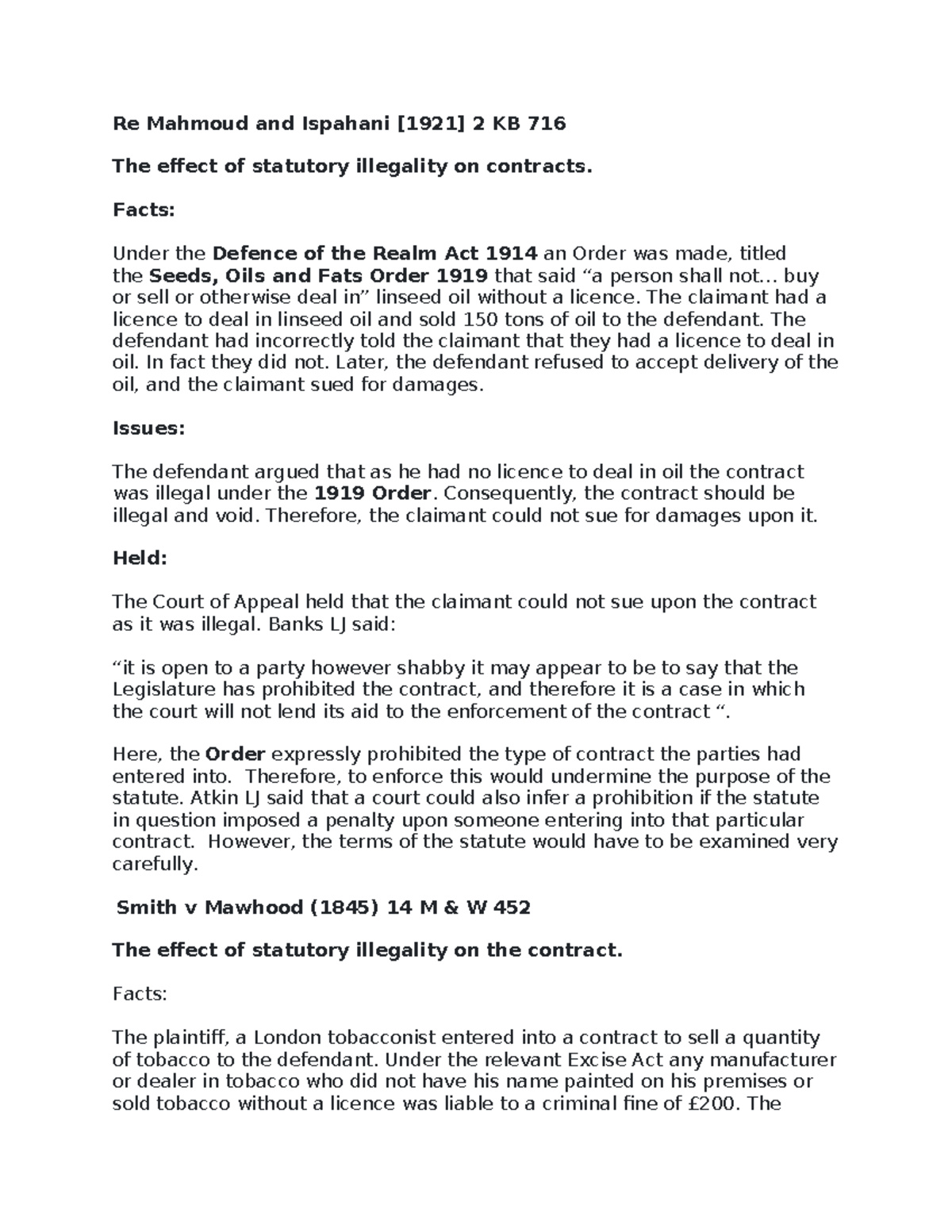 Re Mahmoud and Ispahani [1921] 2 KB 716

The effect of statutory illegality on contracts.

Facts:

Under the Defence of the Realm Act 1914 an Order was made, titled the Seeds, Oils and Fats Order 1919 that said “a person shall not… buy or sell or otherwise deal in” linseed oil without a licence. The claimant had a licence to deal in linseed oil and sold 150 tons of oil to the defendant. The defendant had incorrectly told the claimant that they had a licence to deal in oil. In fact they did not. Later, the defendant refused to accept delivery of the oil, and the claimant sued for damages.

Issues:

The defendant argued that as he had no licence to deal in oil the contract was illegal under the 1919 Order. Consequently, the contract should be illegal and void. Therefore, the claimant could not sue for damages upon it.

Held:

The Court of Appeal held that the claimant could not sue upon the contract as it was illegal. Banks LJ said:

“it is open to a party however shabby it may appear to be to say that the Legislature has prohibited the contract, and therefore it is a case in which the court will not lend its aid to the enforcement of the contract “.

Here, the Order expressly prohibited the type of contract the parties had entered into. Therefore, to enforce this would undermine the purpose of the statute. Atkin LJ said that a court could also infer a prohibition if the statute in question imposed a penalty upon someone entering into that particular contract. However, the terms of the statute would have to be examined very carefully.

Smith v Mawhood (1845) 14 M & W 452

The effect of statutory illegality on the contract.

Facts:

The plaintiff, a London tobacconist entered into a contract to sell a quantity of tobacco to the defendant. Under the relevant Excise Act any manufacturer or dealer in tobacco who did not have his name painted on his premises or sold tobacco without a licence was liable to a criminal fine of £200. The